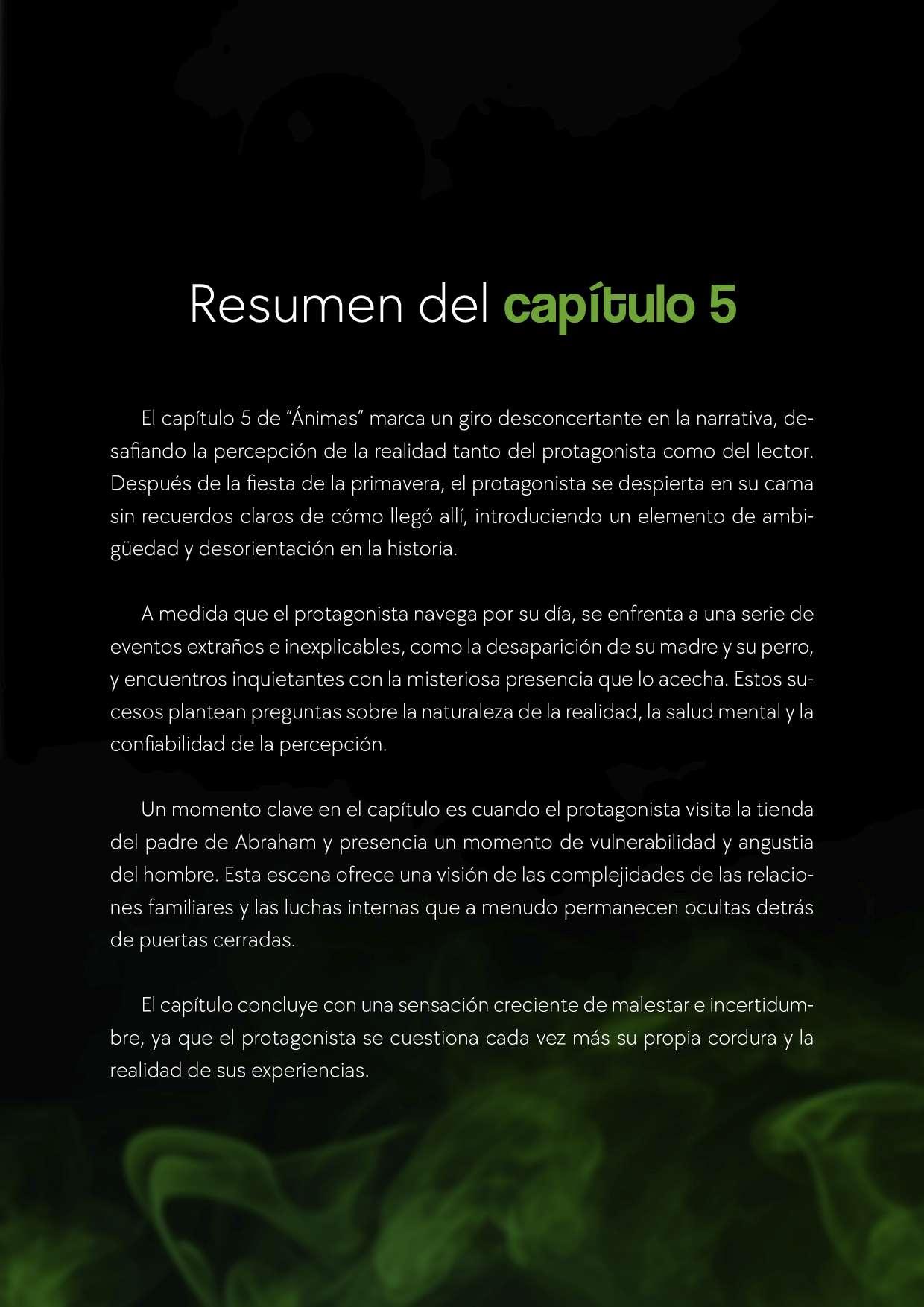 Resumen del capítulo 5

El capítulo 5 de “Ánimas” marca un giro desconcertante en la narrativa, desafiando la percepción de la realidad tanto del protagonista como del lector. Después de la fiesta de la primavera, el protagonista se despierta en su cama sin recuerdos claros de cómo llegó allí, introduciendo un elemento de ambigüedad y desorientación en la historia.

A medida que el protagonista navega por su día, se enfrenta a una serie de eventos extraños e inexplicables, como la desaparición de su madre y su perro, y encuentros inquietantes con la misteriosa presencia que lo acecha. Estos sucesos plantean preguntas sobre la naturaleza de la realidad, la salud mental y la confiabilidad de la percepción.

Un momento clave en el capítulo es cuando el protagonista visita la tienda del padre de Abraham y presencia un momento de vulnerabilidad y angustia del hombre. Esta escena ofrece una visión de las complejidades de las relaciones familiares y las luchas internas que a menudo permanecen ocultas detrás de puertas cerradas.

El capítulo concluye con una sensación creciente de malestar e incertidumbre, ya que el protagonista se cuestiona cada vez más su propia cordura y la realidad de sus experiencias.